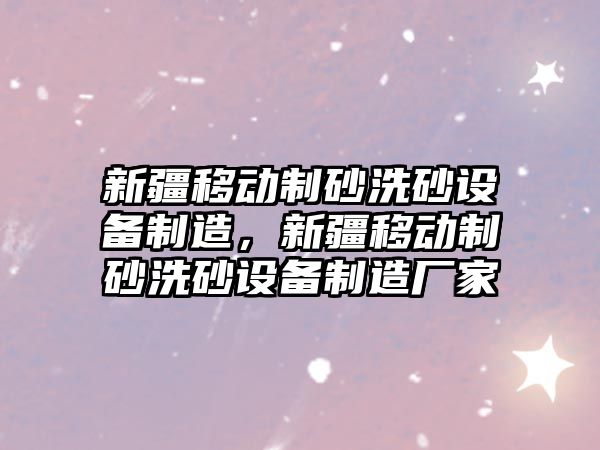 新疆移动制砂洗砂设备制造，新疆移动制砂洗砂设备制造厂家